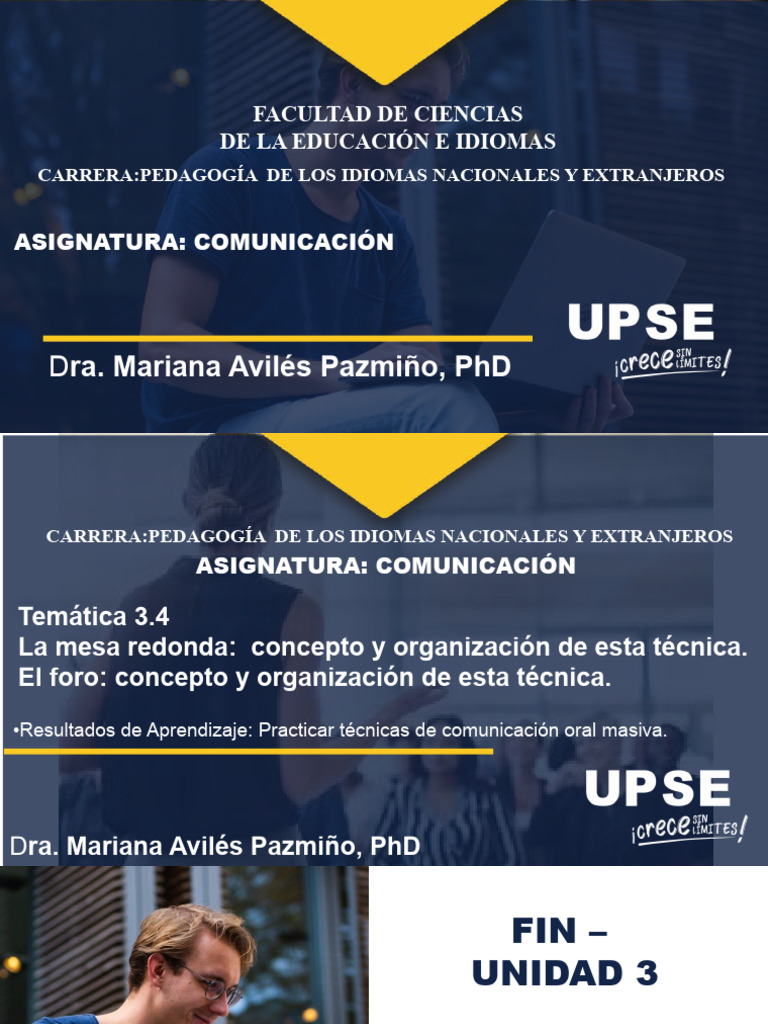 FACULTAD DE CIENCIAS
DE LA EDUCACIÓN E IDIOMAS

CARRERA:PEDAGOGÍA DE LOS IDIOMAS NACIONALES Y EXTRANJEROS

ASIGNATURA: COMUNICACIÓN

UPSE
¡crece SIN LÍMITES!

Dra. Mariana Avilés Pazmiño, PhD

CARRERA:PEDAGOGÍA DE LOS IDIOMAS NACIONALES Y EXTRANJEROS

ASIGNATURA: COMUNICACIÓN

Temática 3.4
La mesa redonda: concepto y organización de esta técnica.
El foro: concepto y organización de esta técnica.

•Resultados de Aprendizaje: Practicar técnicas de comunicación oral masiva.

UPSE
¡crece SIN LÍMITES!

Dra. Mariana Avilés Pazmiño, PhD

FIN –
UNIDAD 3